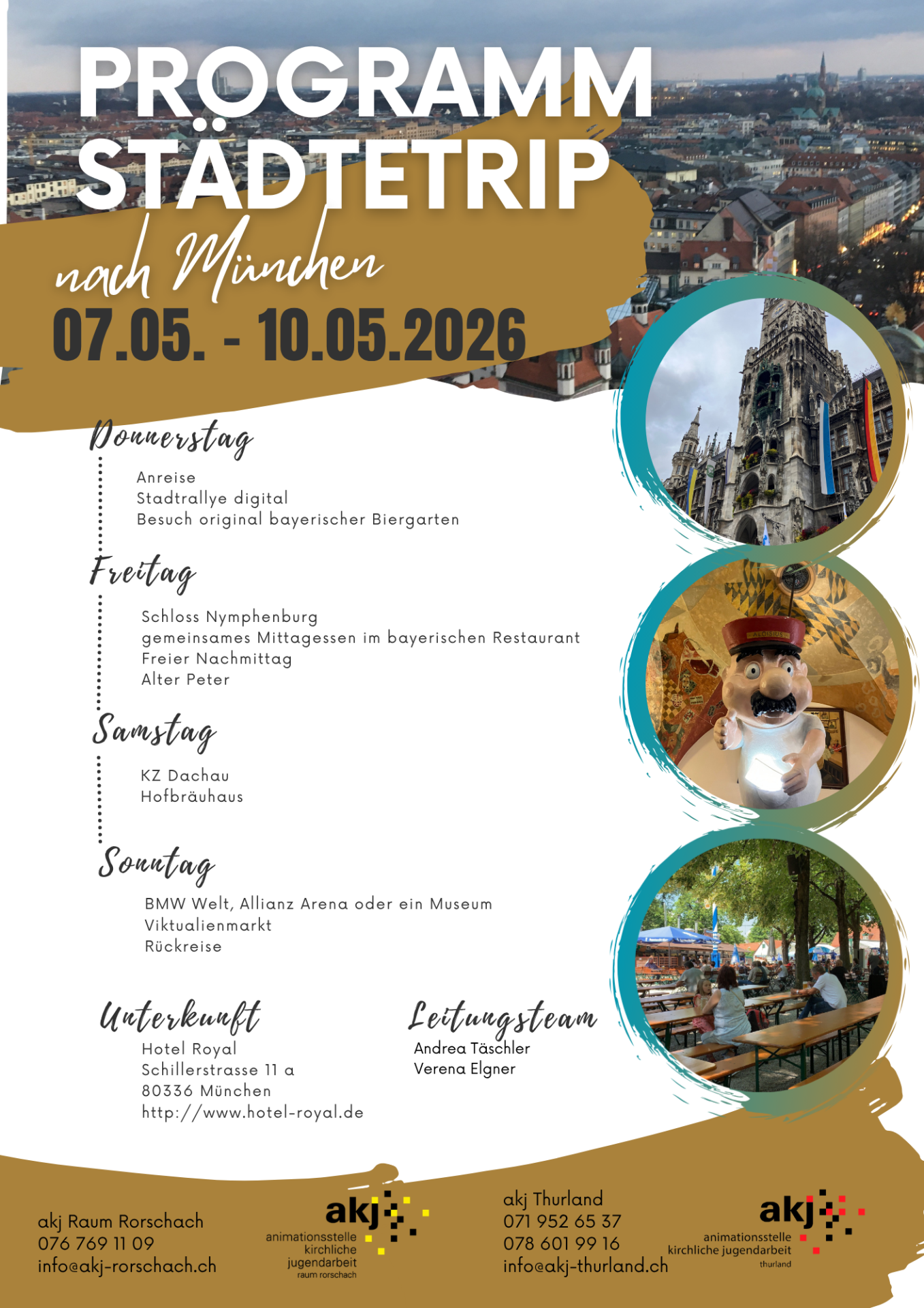 PROGRAMM
STÄDTETRIP
nach München
07.05. - 10.05.2026

Donnerstag
Anreise
Stadtrallye digital
Besuch original bayerischer Biergarten

Freitag
Schloss Nymphenburg
gemeinsames Mittagessen im bayerischen Restaurant
Freier Nachmittag
Alter Peter

Samstag
KZ Dachau
Hofbräuhaus

Sonntag
BMW Welt, Allianz Arena oder ein Museum
Viktualienmarkt
Rückreise

Unterkunft
Hotel Royal
Schillerstrasse 11 a
80336 München
http://www.hotel-royal.de

Leitungsteam
Andrea Täschler
Verena Elgner

akj Raum Rorschach
076 769 11 09
info@akj-rorschach.ch

akj
animationsstelle
kirchliche
jugendarbeit
raum rorschach

akj Thurland
071 952 65 37
078 601 99 16
info@akj-thurland.ch

akj
animationsstelle
kirchliche jugendarbeit
thurland